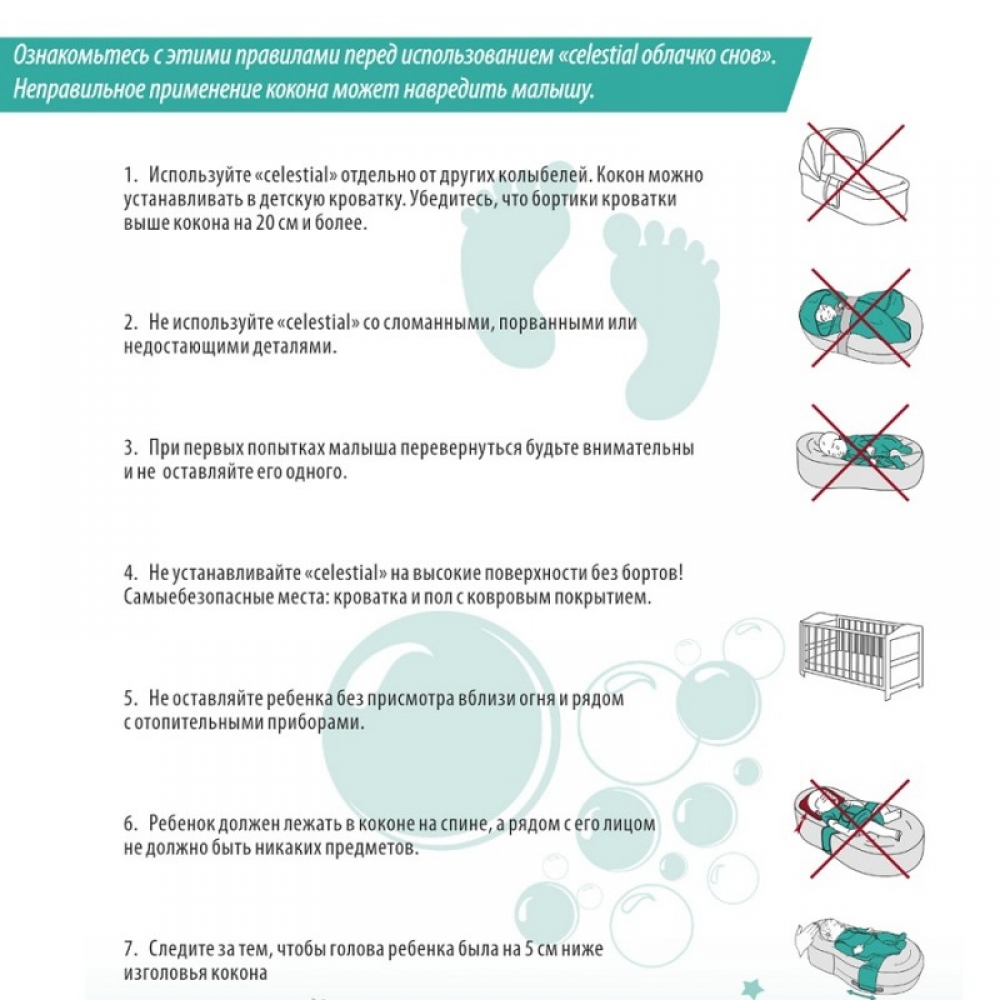 Ознакомьтесь с этими правилами перед использованием «celestial облачко снов». Неправильное применение кокона может навредить малышу.

1. Используйте «celestial» отдельно от других колыбелей. Кокон можно устанавливать в детскую кроватку. Убедитесь, что бортики кроватки выше кокона на 20 см и более.

2. Не используйте «celestial» со сломанными, порванными или недостающими деталями.

3. При первых попытках малыша перевернуться будьте внимательны и не оставляйте его одного.

4. Не устанавливайте «celestial» на высокие поверхности без бортов! Самыебезопасные места: кроватка и пол с ковровым покрытием.

5. Не оставляйте ребенка без присмотра вблизи огня и рядом с отопительными приборами.

6. Ребенок должен лежать в коконе на спине, а рядом с его лицом не должно быть никаких предметов.

7. Следите за тем, чтобы голова ребенка была на 5 см ниже изголовья кокона